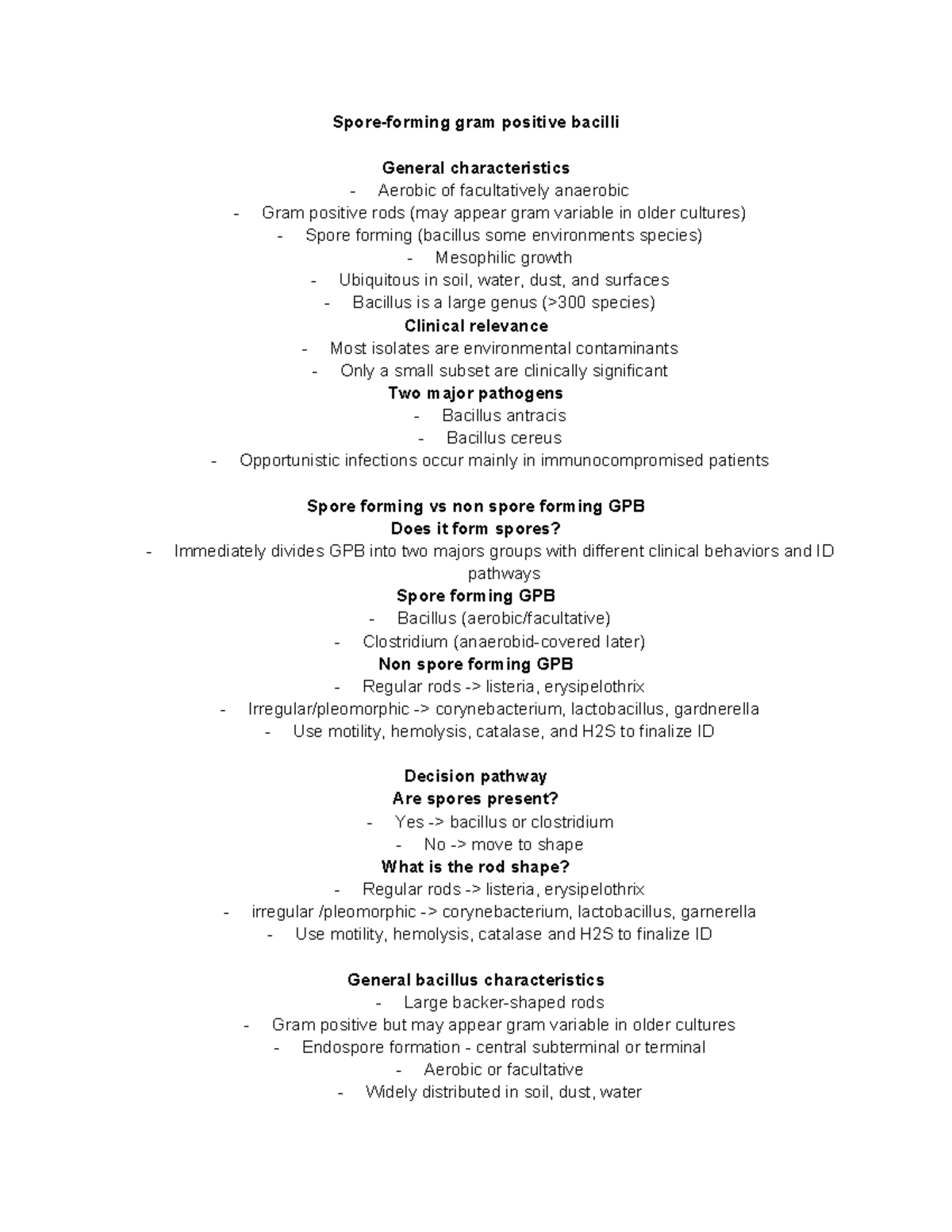 Spore-forming gram positive bacilli

General characteristics
- Aerobic of facultatively anaerobic
- Gram positive rods (may appear gram variable in older cultures)
- Spore forming (bacillus some environments species)
- Mesophilic growth
- Ubiquitous in soil, water, dust, and surfaces
- Bacillus is a large genus (>300 species)

Clinical relevance
- Most isolates are environmental contaminants
- Only a small subset are clinically significant

Two major pathogens
- Bacillus antracis
- Bacillus cereus
- Opportunistic infections occur mainly in immunocompromised patients

Spore forming vs non spore forming GPB
Does it form spores?
- Immediately divides GPB into two majors groups with different clinical behaviors and ID pathways

Spore forming GPB
- Bacillus (aerobic/facultative)
- Clostridium (anaerobid-covered later)

Non spore forming GPB
- Regular rods -> listeria, erysipelothrix
- Irregular/pleomorphic -> corynebacterium, lactobacillus, gardnerella
- Use motility, hemolysis, catalase, and H2S to finalize ID

Decision pathway
Are spores present?
- Yes -> bacillus or clostridium
- No -> move to shape

What is the rod shape?
- Regular rods -> listeria, erysipelothrix
- irregular /pleomorphic -> corynebacterium, lactobacillus, garnerella
- Use motility, hemolysis, catalase and H2S to finalize ID

General bacillus characteristics
- Large backer-shaped rods
- Gram positive but may appear gram variable in older cultures
- Endospore formation - central subterminal or terminal
- Aerobic or facultative
- Widely distributed in soil, dust, water